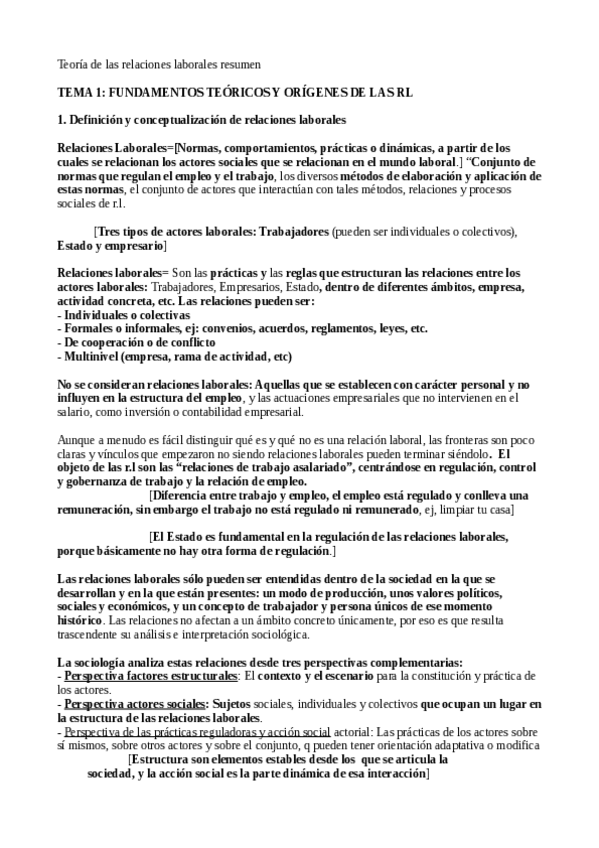 Teoría de las relaciones laborales resumen

TEMA 1: FUNDAMENTOS TEÓRICOS Y ORÍGENES DE LAS RL

1. Definición y conceptualización de relaciones laborales

Relaciones Laborales=[Normas, comportamientos, prácticas o dinámicas, a partir de los cuales se relacionan los actores sociales que se relacionan en el mundo laboral.] "Conjunto de normas que regulan el empleo y el trabajo, los diversos métodos de elaboración y aplicación de estas normas, el conjunto de actores que interactúan con tales métodos, relaciones y procesos sociales de r.l.

[Tres tipos de actores laborales: Trabajadores (pueden ser individuales o colectivos), Estado y empresario]

Relaciones laborales= Son las prácticas y las reglas que estructuran las relaciones entre los actores laborales: Trabajadores, Empresarios, Estado, dentro de diferentes ámbitos, empresa, actividad concreta, etc. Las relaciones pueden ser:
- Individuales o colectivas
- Formales o informales, ej: convenios, acuerdos, reglamentos, leyes, etc.
- De cooperación o de conflicto
- Multinivel (empresa, rama de actividad, etc)

No se consideran relaciones laborales: Aquellas que se establecen con carácter personal y no influyen en la estructura del empleo, y las actuaciones empresariales que no intervienen en el salario, como inversión o contabilidad empresarial.

Aunque a menudo es fácil distinguir qué es y qué no es una relación laboral, las fronteras son poco claras y vínculos que empezaron no siendo relaciones laborales pueden terminar siéndolo. El objeto de las r.l son las "relaciones de trabajo asalariado", centrándose en regulación, control y gobernanza de trabajo y la relación de empleo.
[Diferencia entre trabajo y empleo, el empleo está regulado y conlleva una remuneración, sin embargo el trabajo no está regulado ni remunerado, ej, limpiar tu casa]

[El Estado es fundamental en la regulación de las relaciones laborales, porque básicamente no hay otra forma de regulación.]

Las relaciones laborales sólo pueden ser entendidas dentro de la sociedad en la que se desarrollan y en la que están presentes: un modo de producción, unos valores políticos, sociales y económicos, y un concepto de trabajador y persona únicos de ese momento histórico. Las relaciones no afectan a un ámbito concreto únicamente, por eso es que resulta trascendente su análisis e interpretación sociológica.

La sociología analiza estas relaciones desde tres perspectivas complementarias:
- Perspectiva factores estructurales: El contexto y el escenario para la constitución y práctica de los actores.
- Perspectiva actores sociales: Sujetos sociales, individuales y colectivos que ocupan un lugar en la estructura de las relaciones laborales.
- Perspectiva de las prácticas reguladoras y acción social actorial: Las prácticas de los actores sobre sí mismos, sobre otros actores y sobre el conjunto, q pueden tener orientación adaptativa o modifica
[Estructura son elementos estables desde los que se articula la sociedad, y la acción social es la parte dinámica de esa interacción]